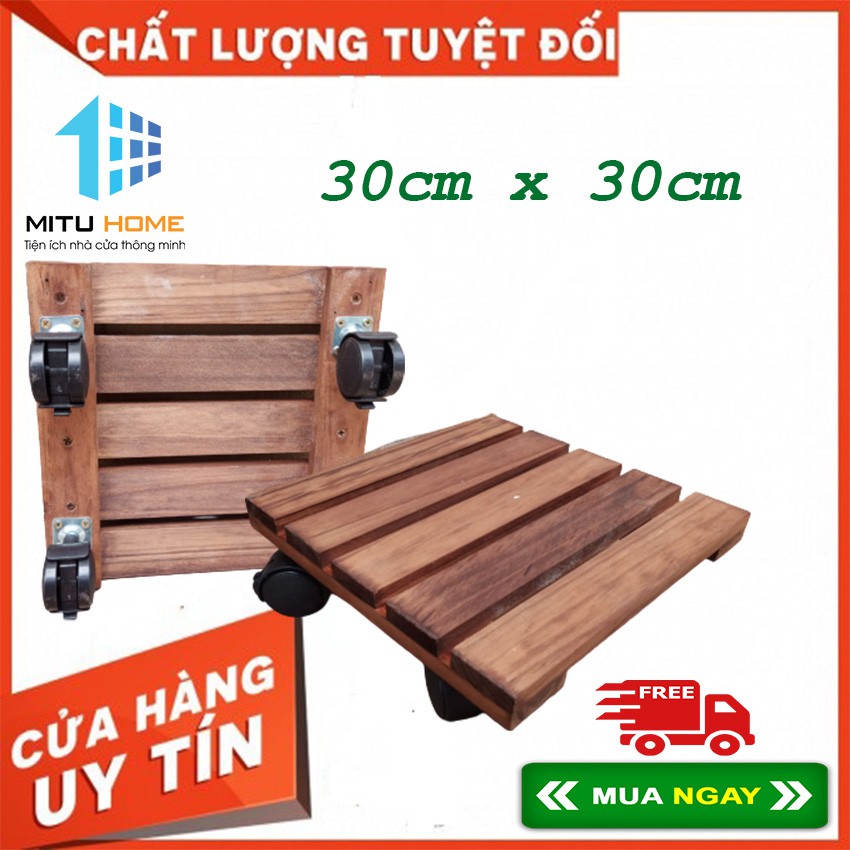 CHẤT LƯỢNG TUYỆT ĐỐI

MITU HOME
Tiện ích nhà cửa thông minh

30cm x 30cm

CỬA HÀNG
UY TÍN

FREE

MUA NGAY